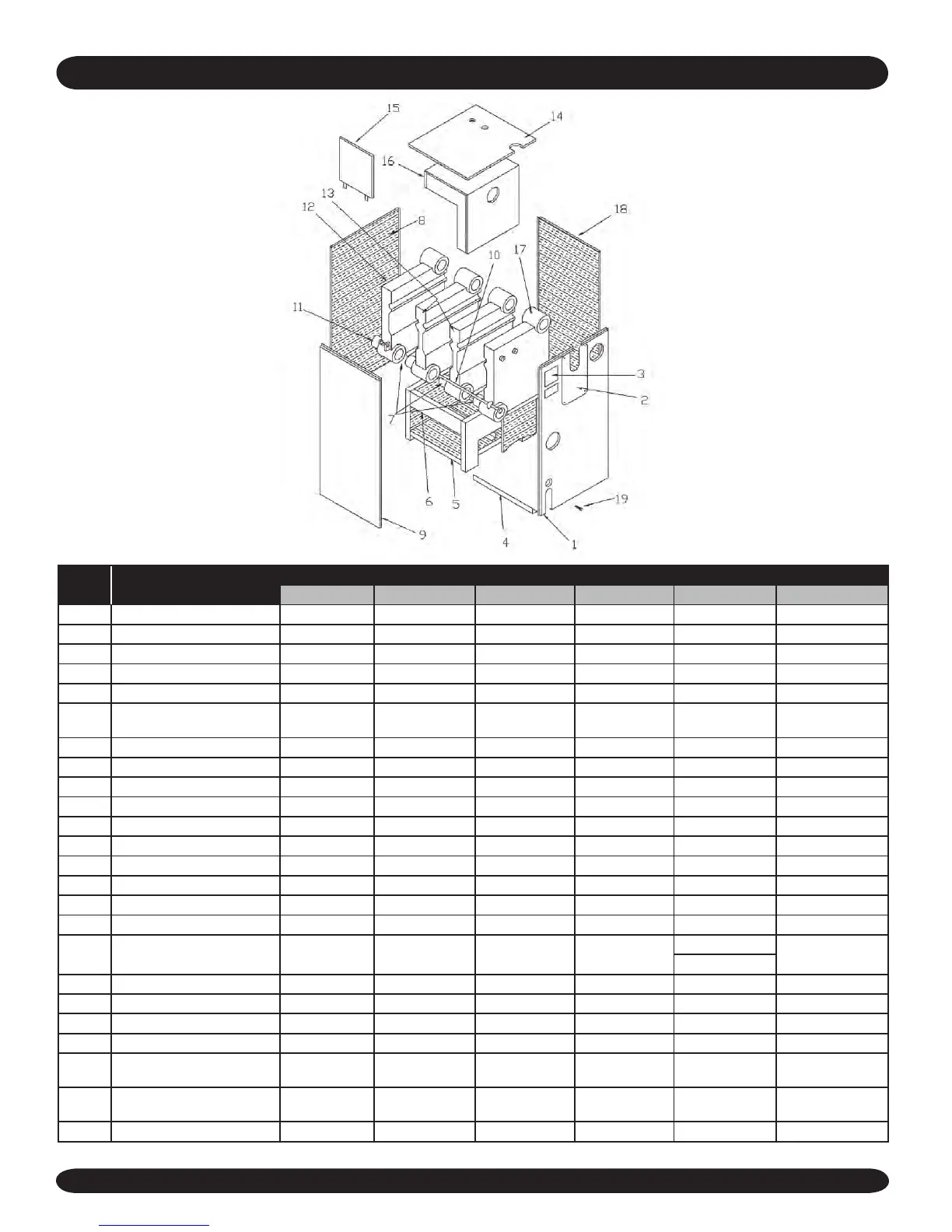 15
14
16
13
12
8
18
10
17
11
3
2
7
6
5
19
9
4
1